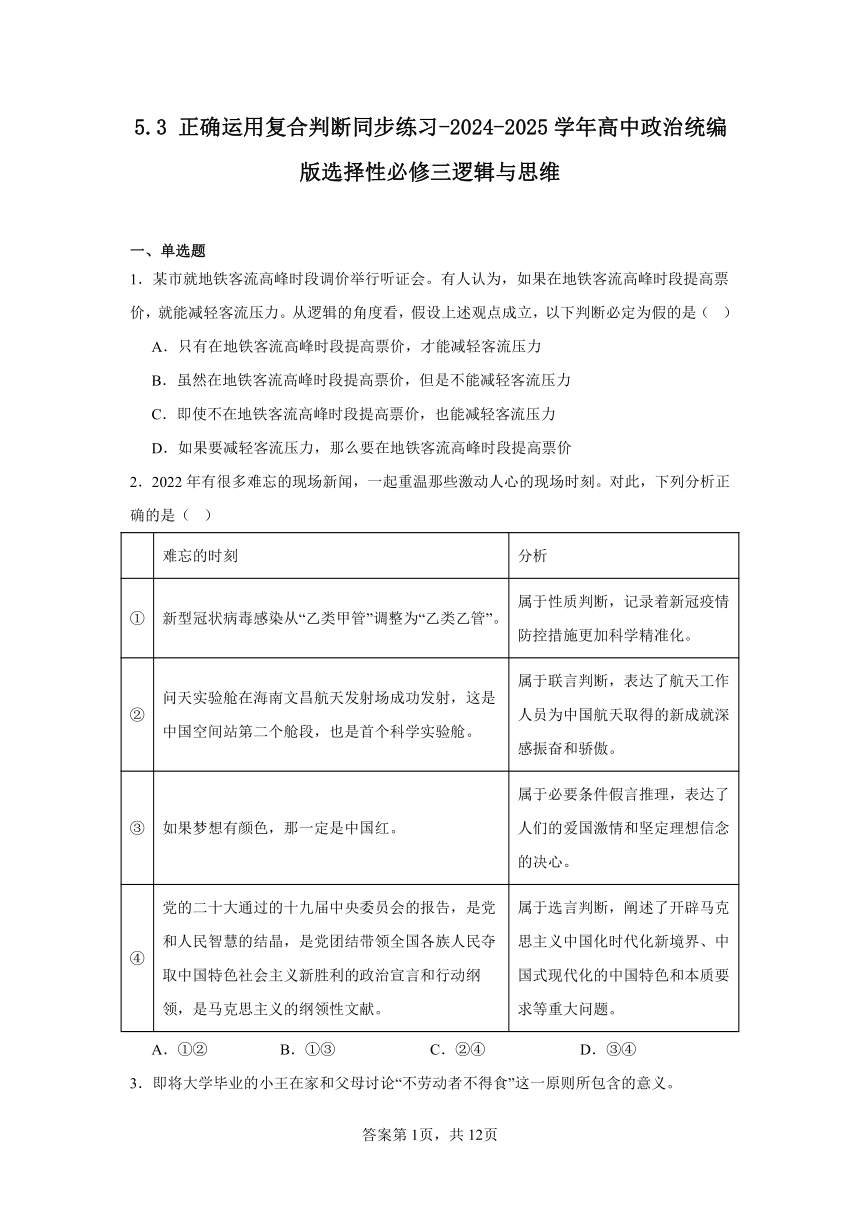 5.3 正确运用复合判断同步练习-2024-2025 学年高中政治统编版选择性必修三逻辑与思维

一、单选题

1．某市就地铁客流高峰时段调价举行听证会。有人认为，如果在地铁客流高峰时段提高票价，就能减轻客流压力。从逻辑的角度看，假设上述观点成立，以下判断必定为假的是（ ）

A．只有在地铁客流高峰时段提高票价，才能减轻客流压力

B．虽然在地铁客流高峰时段提高票价，但是不能减轻客流压力

C．即使不在地铁客流高峰时段提高票价，也能减轻客流压力

D．如果要减轻客流压力，那么要在地铁客流高峰时段提高票价

2．2022 年有很多难忘的现场新闻，一起重温那些激动人心的现场时刻。对此，下列分析正确的是（ ）

| | 难忘的时刻 | 分析 |
|---|---|---|
| ① | 新型冠状病毒感染从“乙类甲管”调整为“乙类乙管”。 | 属于性质判断，记录着新冠疫情防控措施更加科学精准化。 |
| ② | 问天实验舱在海南文昌航天发射场成功发射，这是中国空间站第二个舱段，也是首个科学实验舱。 | 属于联言判断，表达了航天工作人员为中国航天取得的新成就深感振奋和骄傲。 |
| ③ | 如果梦想有颜色，那一定是中国红。 | 属于必要条件假言推理，表达了人们的爱国激情和坚定理想信念的决心。 |
| ④ | 党的二十大通过的十九届中央委员会的报告，是党和人民智慧的结晶，是党团结带领全国各族人民夺取中国特色社会主义新胜利的政治宣言和行动纲领，是马克思主义的纲领性文献。 | 属于选言判断，阐述了开辟马克思主义中国化时代化新境界、中国式现代化的中国特色和本质要求等重大问题。 |

A．①②　　B．①③　　C．②④　　D．③④

3．即将大学毕业的小王在家和父母讨论“不劳动者不得食”这一原则所包含的意义。

答案第 1页，共 12页